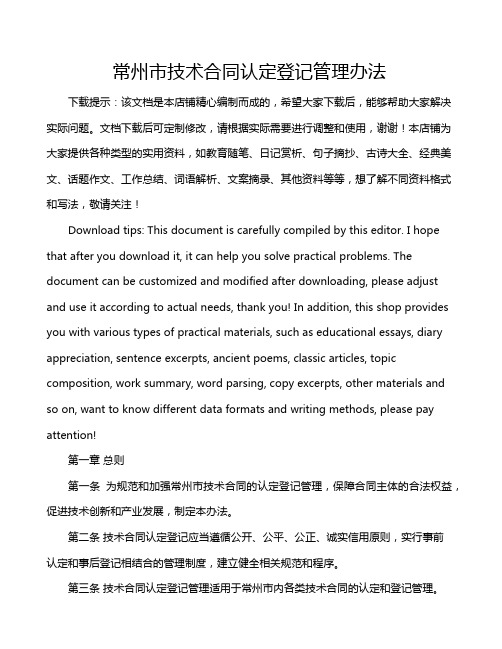 常州市技术合同认定登记管理办法

下载提示：该文档是本店铺精心编制而成的，希望大家下载后，能够帮助大家解决实际问题。文档下载后可定制修改，请根据实际需要进行调整和使用，谢谢！本店铺为大家提供各种类型的实用资料，如教育随笔、日记赏析、句子摘抄、古诗大全、经典美文、话题作文、工作总结、词语解析、文案摘录、其他资料等等，想了解不同资料格式和写法，敬请关注！

Download tips: This document is carefully compiled by this editor. I hope that after you download it, it can help you solve practical problems. The document can be customized and modified after downloading, please adjust and use it according to actual needs, thank you! In addition, this shop provides you with various types of practical materials, such as educational essays, diary appreciation, sentence excerpts, ancient poems, classic articles, topic composition, work summary, word parsing, copy excerpts, other materials and so on, want to know different data formats and writing methods, please pay attention!

第一章 总则

第一条 为规范和加强常州市技术合同的认定登记管理，保障合同主体的合法权益，促进技术创新和产业发展，制定本办法。

第二条 技术合同认定登记应当遵循公开、公平、公正、诚实信用原则，实行事前认定和事后登记相结合的管理制度，建立健全相关规范和程序。

第三条 技术合同认定登记管理适用于常州市内各类技术合同的认定和登记管理。